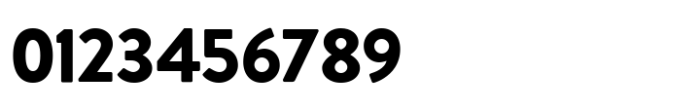 0123456789